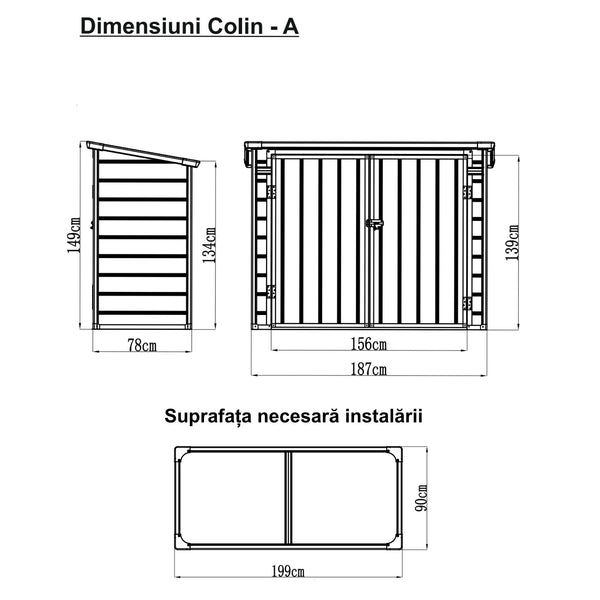 Dimensiuni Colin - A

149cm

134cm

78cm

139cm

156cm

187cm

Suprafața necesară instalării

90cm

199cm